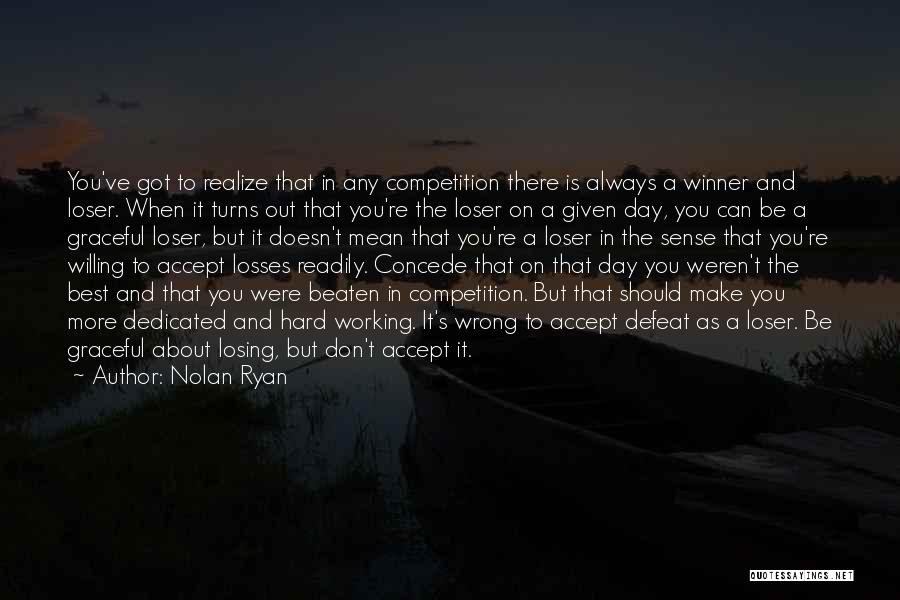 You've got to realize that in any competition there is always a winner and loser. When it turns out that you're the loser on a given day, you can be a graceful loser, but it doesn't mean that you're a loser in the sense that you're willing to accept losses readily. Concede that on that day you weren't the best and that you were beaten in competition. But that should make you more dedicated and hard working. It's wrong to accept defeat as a loser. Be graceful about losing, but don't accept it.
~ Author: Nolan Ryan

QUOTESSAYINGS.NET